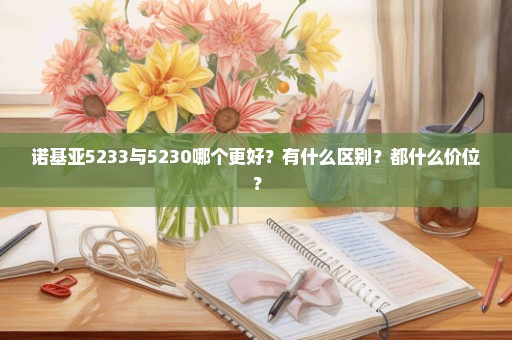 诺基亚5233与5230哪个更好？有什么区别？都什么价位？